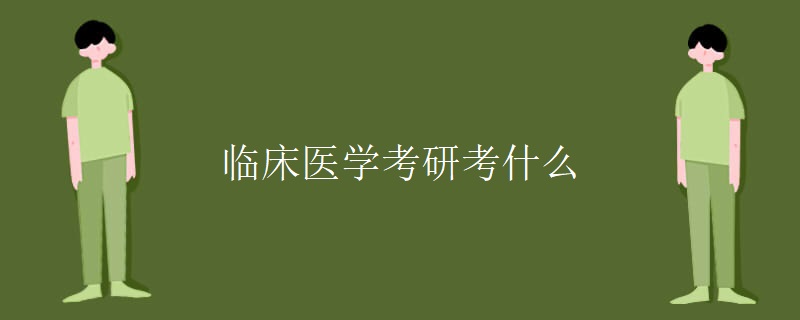 临床医学考研考什么